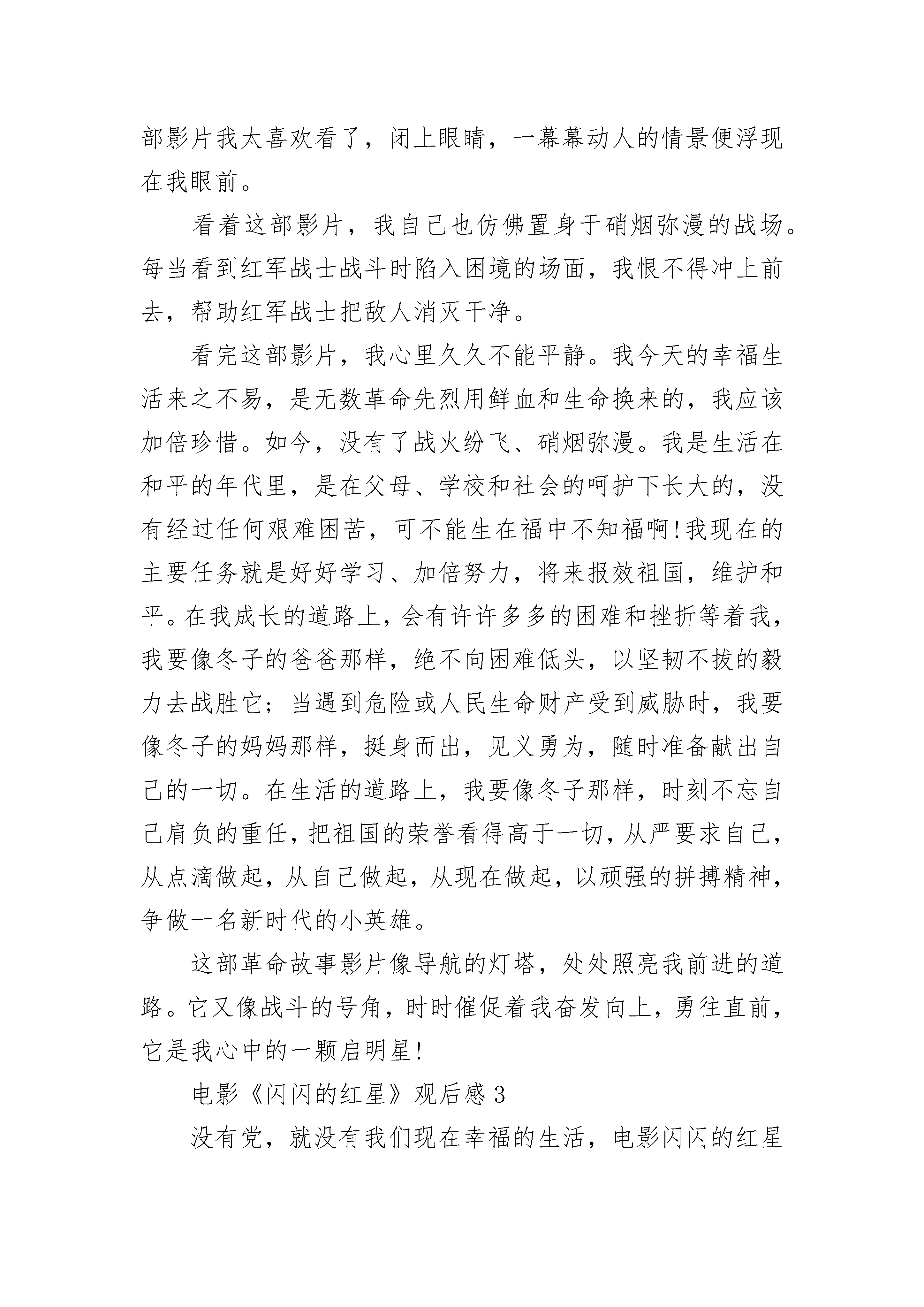 部影片我太喜欢看了，闭上眼睛，一幕幕动人的情景便浮现在我眼前。

看着这部影片，我自己也仿佛置身于硝烟弥漫的战场。每当看到红军战士战斗时陷入困境的场面，我恨不得冲上前去，帮助红军战士把敌人消灭干净。

看完这部影片，我心里久久不能平静。我今天的幸福生活来之不易，是无数革命先烈用鲜血和生命换来的，我应该加倍珍惜。如今，没有了战火纷飞、硝烟弥漫。我是生活在和平的年代里，是在父母、学校和社会的呵护下长大的，没有经过任何艰难困苦，可不能生在福中不知福啊!我现在的主要任务就是好好学习、加倍努力，将来报效祖国，维护和平。在我成长的道路上，会有许许多多的困难和挫折等着我，我要像冬子的爸爸那样，绝不向困难低头，以坚韧不拔的毅力去战胜它；当遇到危险或人民生命财产受到威胁时，我要像冬子的妈妈那样，挺身而出，见义勇为，随时准备献出自己的一切。在生活的道路上，我要像冬子那样，时刻不忘自己肩负的重任，把祖国的荣誉看得高于一切，从严要求自己，从点滴做起，从自己做起，从现在做起，以顽强的拼搏精神，争做一名新时代的小英雄。

这部革命故事影片像导航的灯塔，处处照亮我前进的道路。它又像战斗的号角，时时催促着我奋发向上，勇往直前，它是我心中的一颗启明星!

电影《闪闪的红星》观后感3

没有党，就没有我们现在幸福的生活，电影闪闪的红星